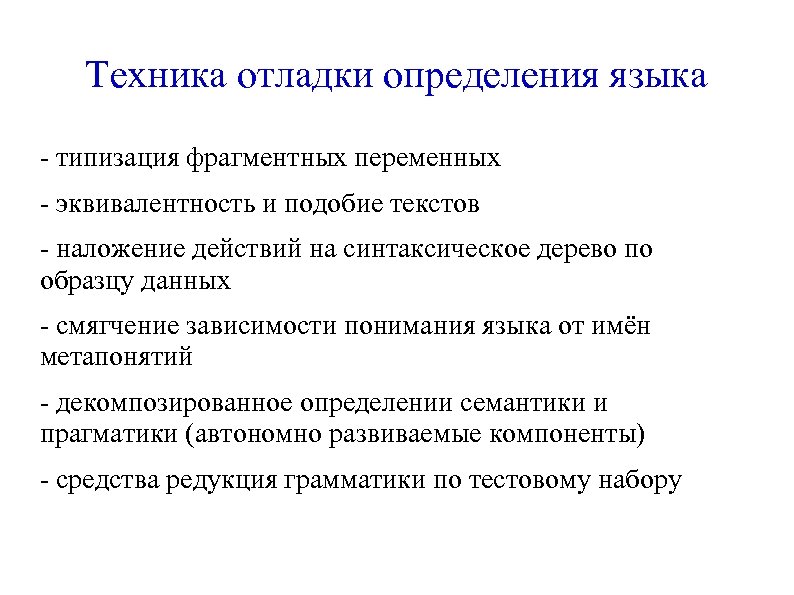 Техника отладки определения языка

- типизация фрагментных переменных

- эквивалентность и подобие текстов

- наложение действий на синтаксическое дерево по образцу данных

- смягчение зависимости понимания языка от имён метапонятий

- декомпозированное определении семантики и прагматики (автономно развиваемые компоненты)

- средства редукция грамматики по тестовому набору